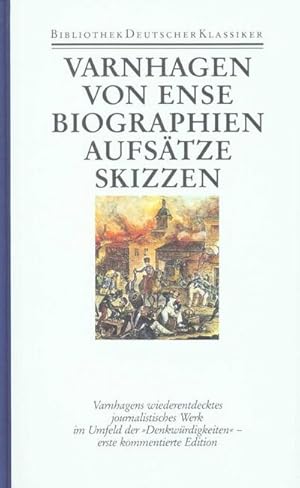 BIBLIOTHEK DEUTSCHER KLASSIKER

VARNHAGEN VON ENSE BIOGRAPHIEN AUFSÄTZE SKIZZEN

Varnhagens wiederentdecktes journalistisches Werk im Umfeld der »Denkwürdigkeiten« – erste kommentierte Edition